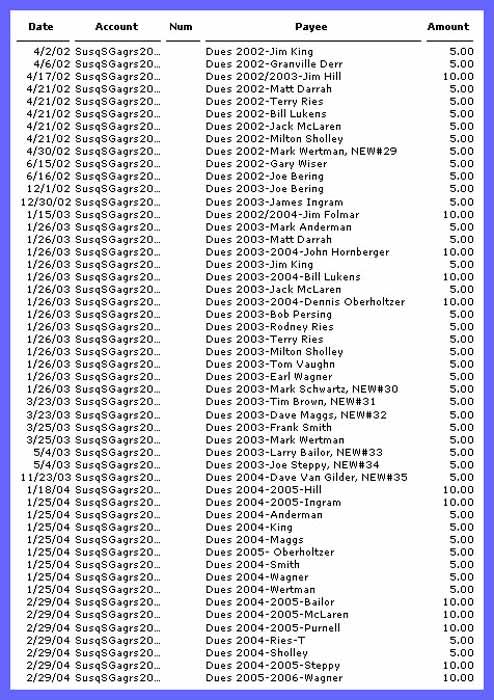 | Date | Account | Num | Payee | Amount |
|---|---|---|---|---|
| 4/2/02 | SusqSGagrs20... | | Dues 2002-Jim King | 5.00 |
| 4/6/02 | SusqSGagrs20... | | Dues 2002-Granville Derr | 5.00 |
| 4/17/02 | SusqSGagrs20... | | Dues 2002/2003-Jim Hill | 10.00 |
| 4/21/02 | SusqSGagrs20... | | Dues 2002-Matt Darrah | 5.00 |
| 4/21/02 | SusqSGagrs20... | | Dues 2002-Terry Ries | 5.00 |
| 4/21/02 | SusqSGagrs20... | | Dues 2002-Bill Lukens | 5.00 |
| 4/21/02 | SusqSGagrs20... | | Dues 2002-Jack McLaren | 5.00 |
| 4/21/02 | SusqSGagrs20... | | Dues 2002-Milton Sholley | 5.00 |
| 4/30/02 | SusqSGagrs20... | | Dues 2002-Mark Wertman, NEW#29 | 5.00 |
| 6/15/02 | SusqSGagrs20... | | Dues 2002-Gary Wiser | 5.00 |
| 6/16/02 | SusqSGagrs20... | | Dues 2002-Joe Bering | 5.00 |
| 12/1/02 | SusqSGagrs20... | | Dues 2003-Joe Bering | 5.00 |
| 12/30/02 | SusqSGagrs20... | | Dues 2003-James Ingram | 5.00 |
| 1/15/03 | SusqSGagrs20... | | Dues 2002/2004-Jim Folmar | 10.00 |
| 1/26/03 | SusqSGagrs20... | | Dues 2003-Mark Anderman | 5.00 |
| 1/26/03 | SusqSGagrs20... | | Dues 2003-Matt Darrah | 5.00 |
| 1/26/03 | SusqSGagrs20... | | Dues 2003-2004-John Hornberger | 10.00 |
| 1/26/03 | SusqSGagrs20... | | Dues 2003-Jim King | 5.00 |
| 1/26/03 | SusqSGagrs20... | | Dues 2003-2004-Bill Lukens | 10.00 |
| 1/26/03 | SusqSGagrs20... | | Dues 2003-Jack McLaren | 5.00 |
| 1/26/03 | SusqSGagrs20... | | Dues 2003-2004-Dennis Oberholtzer | 10.00 |
| 1/26/03 | SusqSGagrs20... | | Dues 2003-Bob Persing | 5.00 |
| 1/26/03 | SusqSGagrs20... | | Dues 2003-Rodney Ries | 5.00 |
| 1/26/03 | SusqSGagrs20... | | Dues 2003-Terry Ries | 5.00 |
| 1/26/03 | SusqSGagrs20... | | Dues 2003-Milton Sholley | 5.00 |
| 1/26/03 | SusqSGagrs20... | | Dues 2003-Tom Vaughn | 5.00 |
| 1/26/03 | SusqSGagrs20... | | Dues 2003-Earl Wagner | 5.00 |
| 1/26/03 | SusqSGagrs20... | | Dues 2003-Mark Schwartz, NEW#30 | 5.00 |
| 3/23/03 | SusqSGagrs20... | | Dues 2003-Tim Brown, NEW#31 | 5.00 |
| 3/23/03 | SusqSGagrs20... | | Dues 2003-Dave Maggs, NEW#32 | 5.00 |
| 3/25/03 | SusqSGagrs20... | | Dues 2003-Frank Smith | 5.00 |
| 3/25/03 | SusqSGagrs20... | | Dues 2003-Mark Wertman | 5.00 |
| 5/4/03 | SusqSGagrs20... | | Dues 2003-Larry Bailor, NEW#33 | 5.00 |
| 5/4/03 | SusqSGagrs20... | | Dues 2003-Joe Steppy, NEW#34 | 5.00 |
| 11/23/03 | SusqSGagrs20... | | Dues 2004-Dave Van Gilder, NEW#35 | 5.00 |
| 1/18/04 | SusqSGagrs20... | | Dues 2004-2005-Hill | 10.00 |
| 1/25/04 | SusqSGagrs20... | | Dues 2004-2005-Ingram | 10.00 |
| 1/25/04 | SusqSGagrs20... | | Dues 2004-Anderman | 5.00 |
| 1/25/04 | SusqSGagrs20... | | Dues 2004-King | 5.00 |
| 1/25/04 | SusqSGagrs20... | | Dues 2004-Maggs | 5.00 |
| 1/25/04 | SusqSGagrs20... | | Dues 2005- Oberholtzer | 5.00 |
| 1/25/04 | SusqSGagrs20... | | Dues 2004-Smith | 5.00 |
| 1/25/04 | SusqSGagrs20... | | Dues 2004-Wagner | 5.00 |
| 1/25/04 | SusqSGagrs20... | | Dues 2004-Wertman | 5.00 |
| 2/29/04 | SusqSGagrs20... | | Dues 2004-2005-Bailor | 10.00 |
| 2/29/04 | SusqSGagrs20... | | Dues 2004-2005-McLaren | 10.00 |
| 2/29/04 | SusqSGagrs20... | | Dues 2004-2005-Purnell | 10.00 |
| 2/29/04 | SusqSGagrs20... | | Dues 2004-Ries-T | 5.00 |
| 2/29/04 | SusqSGagrs20... | | Dues 2004-Sholley | 5.00 |
| 2/29/04 | SusqSGagrs20... | | Dues 2004-2005-Steppy | 10.00 |
| 2/29/04 | SusqSGagrs20... | | Dues 2005-2006-Wagner | 10.00 |